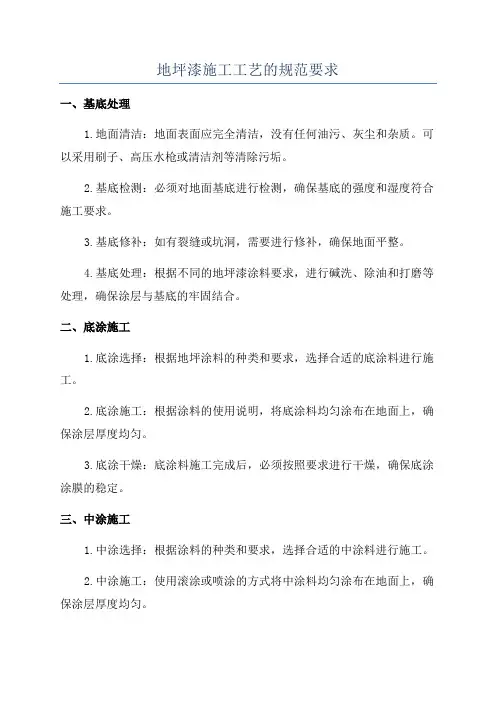 地坪漆施工工艺的规范要求

一、基底处理

1.地面清洁：地面表面应完全清洁，没有任何油污、灰尘和杂质。可以采用刷子、高压水枪或清洁剂等清除污垢。

2.基底检测：必须对地面基底进行检测，确保基底的强度和湿度符合施工要求。

3.基底修补：如有裂缝或坑洞，需要进行修补，确保地面平整。

4.基底处理：根据不同的地坪漆涂料要求，进行碱洗、除油和打磨等处理，确保涂层与基底的牢固结合。

二、底涂施工

1.底涂选择：根据地坪涂料的种类和要求，选择合适的底涂料进行施工。

2.底涂施工：根据涂料的使用说明，将底涂料均匀涂布在地面上，确保涂层厚度均匀。

3.底涂干燥：底涂料施工完成后，必须按照要求进行干燥，确保底涂涂膜的稳定。

三、中涂施工

1.中涂选择：根据涂料的种类和要求，选择合适的中涂料进行施工。

2.中涂施工：使用滚涂或喷涂的方式将中涂料均匀涂布在地面上，确保涂层厚度均匀。